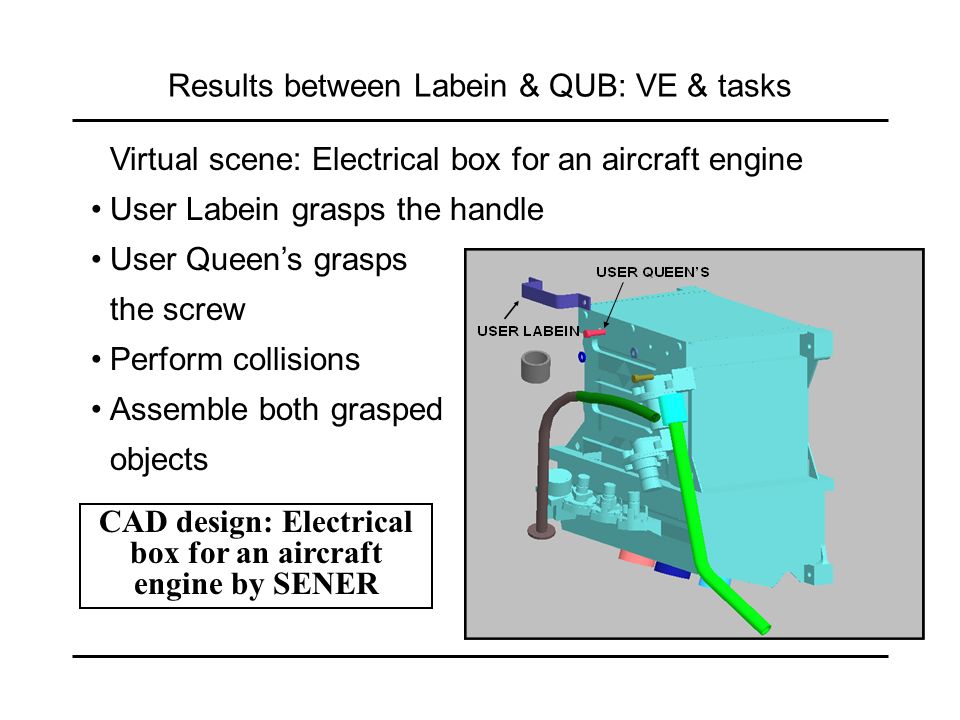 Results between Labein & QUB: VE & tasks

Virtual scene: Electrical box for an aircraft engine

• User Labein grasps the handle

• User Queen's grasps the screw

• Perform collisions

• Assemble both grasped objects

CAD design: Electrical box for an aircraft engine by SENER

USER QUEEN'S

USER LABEIN